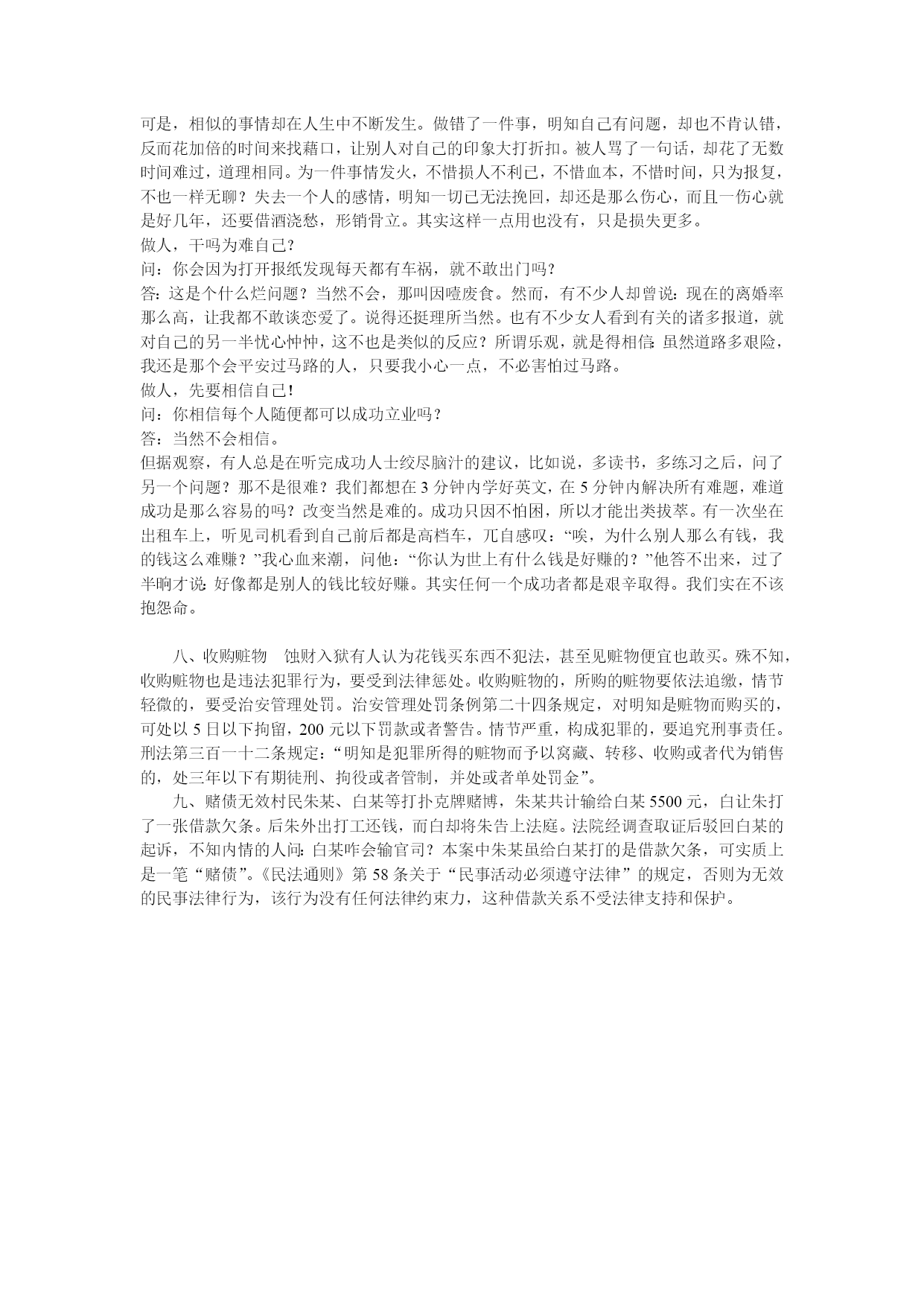 可是，相似的事情却在人生中不断发生。做错了一件事，明知自己有问题，却也不肯认错，反而花加倍的时间来找藉口，让别人对自己的印象大打折扣。被人骂了一句话，却花了无数时间难过，道理相同。为一件事情发火，不惜损人不利己，不惜血本，不惜时间，只为报复，不也一样无聊？失去一个人的感情，明知一切已无法挽回，却还是那么伤心，而且一伤心就是好几年，还要借酒浇愁，形销骨立。其实这样一点用也没有，只是损失更多。
做人，干吗为难自己？
问：你会因为打开报纸发现每天都有车祸，就不敢出门吗？
答：这是个什么烂问题？当然不会，那叫因噎废食。然而，有不少人却曾说：现在的离婚率那么高，让我都不敢谈恋爱了。说得还挺理所当然。也有不少女人看到有关的诸多报道，就对自己的另一半忧心忡忡，这不也是类似的反应？所谓乐观，就是得相信：虽然道路多艰险，我还是那个会平安过马路的人，只要我小心一点，不必害怕过马路。
做人，先要相信自己！
问：你相信每个人随便都可以成功立业吗？
答：当然不会相信。
但据观察，有人总是在听完成功人士绞尽脑汁的建议，比如说，多读书，多练习之后，问了另一个问题？那不是很难？我们都想在 3 分钟内学好英文，在 5 分钟内解决所有难题，难道成功是那么容易的吗？改变当然是难的。成功只因不怕困，所以才能出类拔萃。有一次坐在出租车上，听见司机看到自己前后都是高档车，兀自感叹：“唉，为什么别人那么有钱，我的钱这么难赚？”我心血来潮，问他：“你认为世上有什么钱是好赚的？”他答不出来，过了半晌才说：好像都是别人的钱比较好赚。其实任何一个成功者都是艰辛取得。我们实在不该抱怨命。

八、收购赃物 蚀财入狱有人认为花钱买东西不犯法，甚至见赃物便宜也敢买。殊不知，收购赃物也是违法犯罪行为，要受到法律惩处。收购赃物的，所购的赃物要依法追缴，情节轻微的，要受治安管理处罚。治安管理处罚条例第二十四条规定，对明知是赃物而购买的，可处以 5 日以下拘留，200 元以下罚款或者警告。情节严重，构成犯罪的，要追究刑事责任。刑法第三百一十二条规定：“明知是犯罪所得的赃物而予以窝藏、转移、收购或者代为销售的，处三年以下有期徒刑、拘役或者管制，并处或者单处罚金”。

九、赌债无效村民朱某、白某等打扑克牌赌博，朱某共计输给白某 5500 元，白让朱打了一张借款欠条。后朱外出打工还钱，而白却将朱告上法庭。法院经调查取证后驳回白某的起诉，不知内情的人问：白某咋会输官司？本案中朱某虽给白某打的是借款欠条，可实质上是一笔“赌债”。《民法通则》第 58 条关于“民事活动必须遵守法律”的规定，否则为无效的民事法律行为，该行为没有任何法律约束力，这种借款关系不受法律支持和保护。